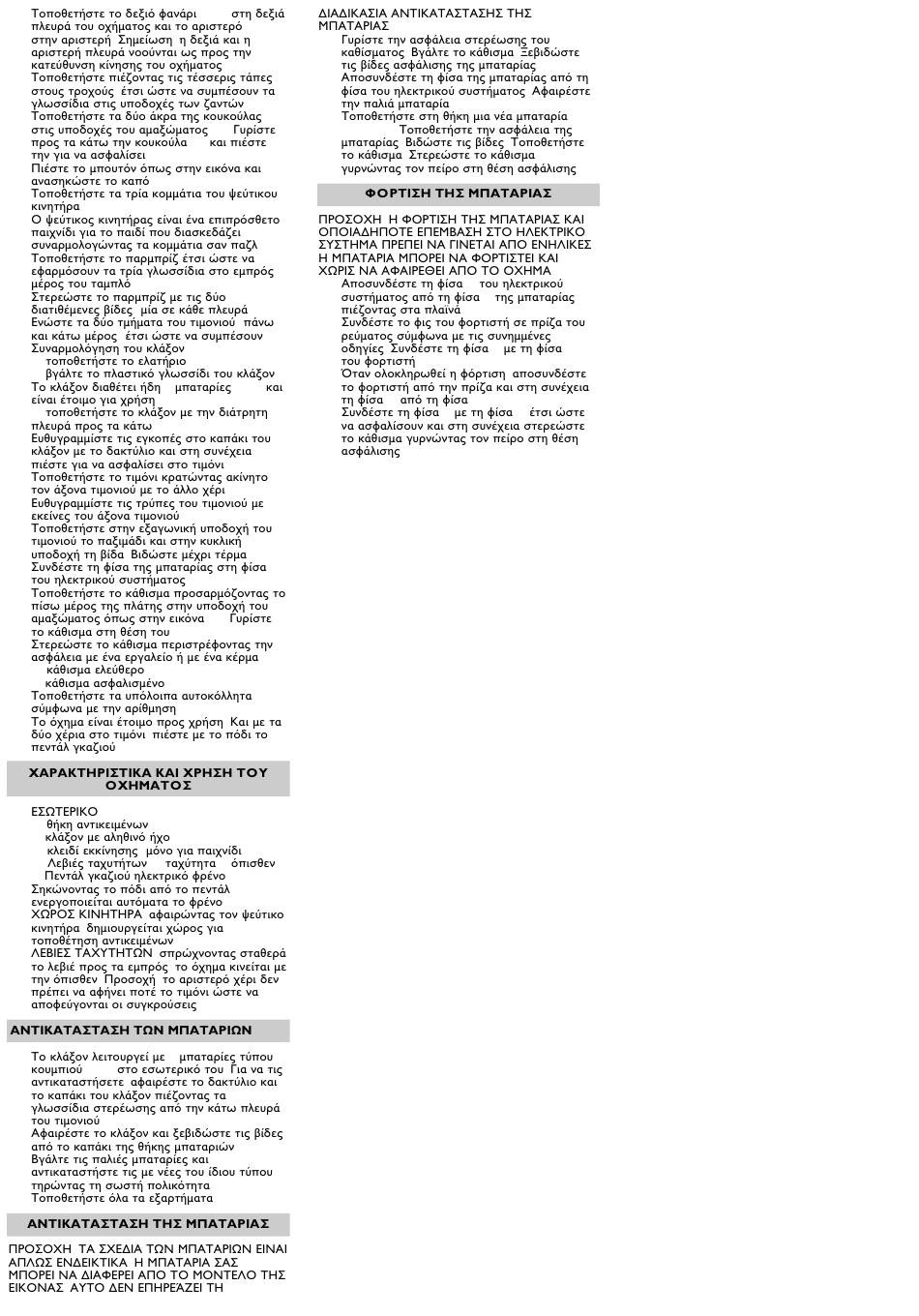 Τοποθετήστε το δεξιό φανάρι στη δεξιά πλευρά του οχήματος και το αριστερό στην αριστερή Σημείωση η δεξιά και η αριστερή πλευρά νοούνται ως προς την κατεύθυνση κίνησης του οχήματος
Τοποθετήστε πιέζοντας τις τέσσερις τάπες στους τροχούς έτσι ώστε να συμπέσουν τα γλωσσίδια στις υποδοχές των ζαντών
Τοποθετήστε τα δύο άκρα της κουκούλας στις υποδοχές του αμαξώματος Γυρίστε προς τα κάτω την κουκούλα και πιέστε την για να ασφαλίσει
Πιέστε το μπουτόν όπως στην εικόνα και ανασηκώστε το καπό
Τοποθετήστε τα τρία κομμάτια του ψεύτικου κινητήρα
Ο ψεύτικος κινητήρας είναι ένα επιπρόσθετο παιχνίδι για το παιδί που διασκεδάζει συναρμολογώντας τα κομμάτια σαν παζλ
Τοποθετήστε το παρμπρίζ έτσι ώστε να εφαρμόσουν τα τρία γλωσσίδια στο εμπρός μέρος του ταμπλό
Στερεώστε το παρμπρίζ με τις δύο διατιθέμενες βίδες μία σε κάθε πλευρά
Ενώστε τα δύο τμήματα του τιμονιού πάνω και κάτω μέρος έτσι ώστε να συμπέσουν
Συναρμολόγηση του κλάξον
τοποθετήστε το ελατήριο
βγάλτε το πλαστικό γλωσσίδι του κλάξον
Το κλάξον διαθέτει ήδη μπαταρίες και είναι έτοιμο για χρήση
τοποθετήστε το κλάξον με την διάτρητη πλευρά προς τα κάτω
Ευθυγραμμίστε τις εγκοπές στο καπάκι του κλάξον με το δακτύλιο και στη συνέχεια πιέστε για να ασφαλίσει στο τιμόνι
Τοποθετήστε το τιμόνι κρατώντας ακίνητο τον άξονα τιμονιού με το άλλο χέρι
Ευθυγραμμίστε τις τρύπες του τιμονιού με εκείνες του άξονα τιμονιού
Τοποθετήστε στην εξαγωνική υποδοχή του τιμονιού το παξιμάδι και στην κυκλική υποδοχή τη βίδα Βιδώστε μέχρι τέρμα
Συνδέστε τη φίσα της μπαταρίας στη φίσα του ηλεκτρικού συστήματος
Τοποθετήστε το κάθισμα προσαρμόζοντας το πίσω μέρος της πλάτης στην υποδοχή του αμαξώματος όπως στην εικόνα Γυρίστε το κάθισμα στη θέση του
Στερεώστε το κάθισμα περιστρέφοντας την ασφάλεια με ένα εργαλείο ή με ένα κέρμα
κάθισμα ελεύθερο
κάθισμα ασφαλισμένο
Τοποθετήστε τα υπόλοιπα αυτοκόλλητα σύμφωνα με την αρίθμηση
Το όχημα είναι έτοιμο προς χρήση Και με τα δύο χέρια στο τιμόνι πιέστε με το πόδι το πεντάλ γκαζιού

ΧΑΡΑΚΤΗΡΙΣΤΙΚΑ ΚΑΙ ΧΡΗΣΗ ΤΟΥ ΟΧΗΜΑΤΟΣ

ΕΣΩΤΕΡΙΚΟ
θήκη αντικειμένων
κλάξον με αληθινό ήχο
κλειδί εκκίνησης μόνο για παιχνίδι
Λεβιές ταχυτήτων ταχύτητα όπισθεν
Πεντάλ γκαζιού ηλεκτρικό φρένο
Σηκώνοντας το πόδι από το πεντάλ ενεργοποιείται αυτόματα το φρένο
ΧΩΡΟΣ ΚΙΝΗΤΗΡΑ αφαιρώντας τον ψεύτικο κινητήρα δημιουργείται χώρος για τοποθέτηση αντικειμένων
ΛΕΒΙΕΣ ΤΑΧΥΤΗΤΩΝ σπρώχνοντας σταθερά το λεβιέ προς τα εμπρός το όχημα κινείται με την όπισθεν Προσοχή το αριστερό χέρι δεν πρέπει να αφήνει ποτέ το τιμόνι ώστε να αποφεύγονται οι συγκρούσεις

ΑΝΤΙΚΑΤΑΣΤΑΣΗ ΤΩΝ ΜΠΑΤΑΡΙΩΝ

Το κλάξον λειτουργεί με μπαταρίες τύπου κουμπιού στο εσωτερικό του Για να τις αντικαταστήσετε αφαιρέστε το δακτύλιο και το καπάκι του κλάξον πιέζοντας τα γλωσσίδια στερέωσης από την κάτω πλευρά του τιμονιού
Αφαιρέστε το κλάξον και ξεβιδώστε τις βίδες από το καπάκι της θήκης μπαταριών
Βγάλτε τις παλιές μπαταρίες και αντικαταστήστε τις με νέες του ίδιου τύπου τηρώντας τη σωστή πολικότητα
Τοποθετήστε όλα τα εξαρτήματα

ΑΝΤΙΚΑΤΑΣΤΑΣΗ ΤΗΣ ΜΠΑΤΑΡΙΑΣ

ΠΡΟΣΟΧΗ ΤΑ ΣΧΕΔΙΑ ΤΩΝ ΜΠΑΤΑΡΙΩΝ ΕΙΝΑΙ ΑΠΛΩΣ ΕΝΔΕΙΚΤΙΚΑ Η ΜΠΑΤΑΡΙΑ ΣΑΣ ΜΠΟΡΕΙ ΝΑ ΔΙΑΦΕΡΕΙ ΑΠΟ ΤΟ ΜΟΝΤΕΛΟ ΤΗΣ ΕΙΚΟΝΑΣ ΑΥΤΟ ΔΕΝ ΕΠΗΡΕΑΖΕΙ ΤΗ ΔΙΑΔΙΚΑΣΙΑ ΑΝΤΙΚΑΤΑΣΤΑΣΗΣ ΤΗΣ ΜΠΑΤΑΡΙΑΣ
Γυρίστε την ασφάλεια στερέωσης του καθίσματος Βγάλτε το κάθισμα Ξεβιδώστε τις βίδες ασφάλισης της μπαταρίας
Αποσυνδέστε τη φίσα της μπαταρίας από τη φίσα του ηλεκτρικού συστήματος Αφαιρέστε την παλιά μπαταρία
Τοποθετήστε στη θήκη μια νέα μπαταρία Τοποθετήστε την ασφάλεια της μπαταρίας Βιδώστε τις βίδες Τοποθετήστε το κάθισμα Στερεώστε το κάθισμα γυρνώντας τον πείρο στη θέση ασφάλισης

ΦΟΡΤΙΣΗ ΤΗΣ ΜΠΑΤΑΡΙΑΣ

ΠΡΟΣΟΧΗ Η ΦΟΡΤΙΣΗ ΤΗΣ ΜΠΑΤΑΡΙΑΣ ΚΑΙ ΟΠΟΙΑΔΗΠΟΤΕ ΕΠΕΜΒΑΣΗ ΣΤΟ ΗΛΕΚΤΡΙΚΟ ΣΥΣΤΗΜΑ ΠΡΕΠΕΙ ΝΑ ΓΙΝΕΤΑΙ ΑΠΟ ΕΝΗΛΙΚΕΣ Η ΜΠΑΤΑΡΙΑ ΜΠΟΡΕΙ ΝΑ ΦΟΡΤΙΣΤΕΙ ΚΑΙ ΧΩΡΙΣ ΝΑ ΑΦΑΙΡΕΘΕΙ ΑΠΟ ΤΟ ΟΧΗΜΑ
Αποσυνδέστε τη φίσα του ηλεκτρικού συστήματος από τη φίσα της μπαταρίας πιέζοντας στα πλαϊνά
Συνδέστε το φις του φορτιστή σε πρίζα του ρεύματος σύμφωνα με τις συνημμένες οδηγίες Συνδέστε τη φίσα με τη φίσα του φορτιστή
Όταν ολοκληρωθεί η φόρτιση αποσυνδέστε το φορτιστή από την πρίζα και στη συνέχεια τη φίσα από τη φίσα
Συνδέστε τη φίσα με τη φίσα έτσι ώστε να ασφαλίσουν και στη συνέχεια στερεώστε το κάθισμα γυρνώντας τον πείρο στη θέση ασφάλισης